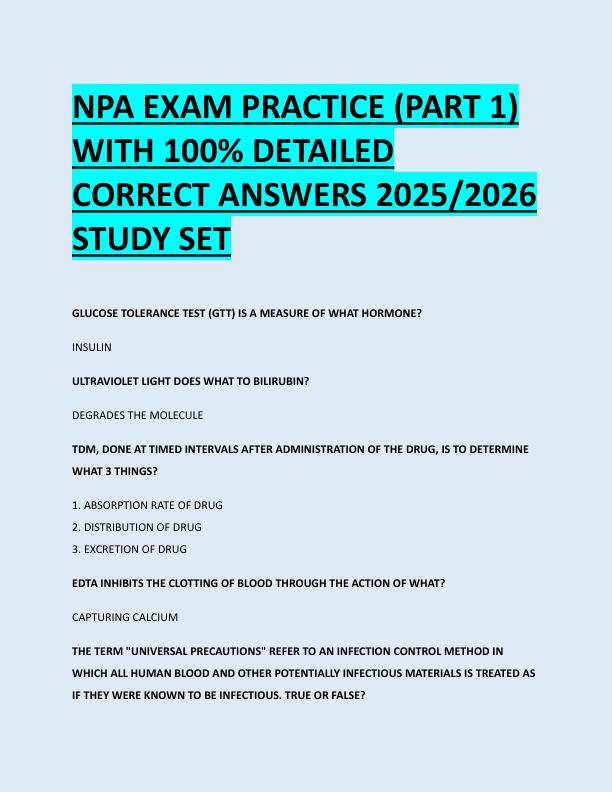 NPA EXAM PRACTICE (PART 1) WITH 100% DETAILED CORRECT ANSWERS 2025/2026 STUDY SET

GLUCOSE TOLERANCE TEST (GTT) IS A MEASURE OF WHAT HORMONE?

INSULIN

ULTRAVIOLET LIGHT DOES WHAT TO BILIRUBIN?

DEGRADES THE MOLECULE

TDM, DONE AT TIMED INTERVALS AFTER ADMINISTRATION OF THE DRUG, IS TO DETERMINE WHAT 3 THINGS?

1. ABSORPTION RATE OF DRUG
2. DISTRIBUTION OF DRUG
3. EXCRETION OF DRUG

EDTA INHIBITS THE CLOTTING OF BLOOD THROUGH THE ACTION OF WHAT?

CAPTURING CALCIUM

THE TERM "UNIVERSAL PRECAUTIONS" REFER TO AN INFECTION CONTROL METHOD IN WHICH ALL HUMAN BLOOD AND OTHER POTENTIALLY INFECTIOUS MATERIALS IS TREATED AS IF THEY WERE KNOWN TO BE INFECTIOUS. TRUE OR FALSE?